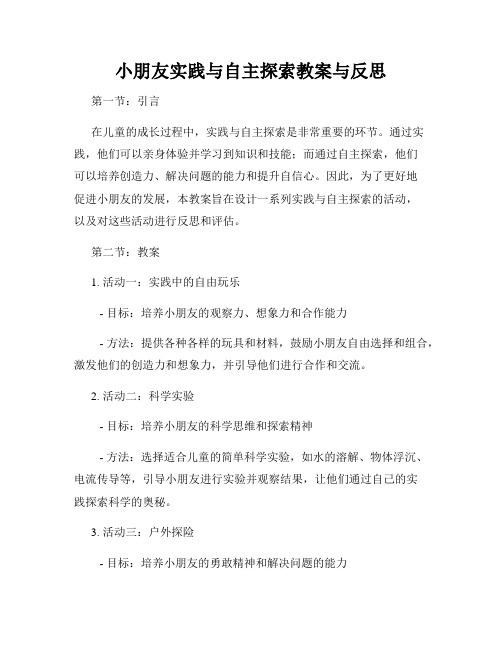 小朋友实践与自主探索教案与反思

第一节：引言

在儿童的成长过程中，实践与自主探索是非常重要的环节。通过实践，他们可以亲身体验并学习到知识和技能；而通过自主探索，他们可以培养创造力、解决问题的能力和提升自信心。因此，为了更好地促进小朋友的发展，本教案旨在设计一系列实践与自主探索的活动，以及对这些活动进行反思和评估。

第二节：教案

1. 活动一：实践中的自由玩乐

- 目标：培养小朋友的观察力、想象力和合作能力

- 方法：提供各种各样的玩具和材料，鼓励小朋友自由选择和组合，激发他们的创造力和想象力，并引导他们进行合作和交流。

2. 活动二：科学实验

- 目标：培养小朋友的科学思维和探索精神

- 方法：选择适合儿童的简单科学实验，如水的溶解、物体浮沉、电流传导等，引导小朋友进行实验并观察结果，让他们通过自己的实践探索科学的奥秘。

3. 活动三：户外探险

- 目标：培养小朋友的勇敢精神和解决问题的能力